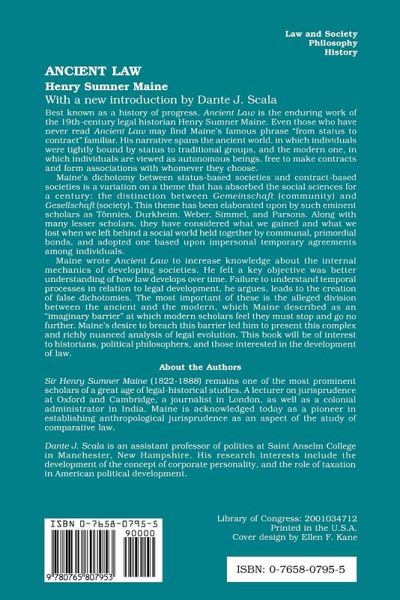 Law and Society
Philosophy
History

ANCIENT LAW

Henry Sumner Maine

With a new introduction by Dante J. Scala

Best known as a history of progress, Ancient Law is the enduring work of the 19th-century legal historian Henry Sumner Maine. Even those who have never read Ancient Law may find Maine's famous phrase "from status to contract" familiar. His narrative spans the ancient world, in which individuals were tightly bound by status to traditional groups, and the modern one, in which individuals are viewed as autonomous beings, free to make contracts and form associations with whomever they choose.

Maine's dichotomy between status-based societies and contract-based societies is a variation on a theme that has absorbed the social sciences for a century: the distinction between Gemeinschaft (community) and Gesellschaft (society). This theme has been elaborated upon by such eminent scholars as Tönnies, Durkheim, Weber, Simmel, and Parsons. Along with many lesser scholars, they have considered what we gained and what we lost when we left behind a social world held together by communal, primordial bonds, and adopted one based upon impersonal temporary agreements among individuals.

Maine wrote Ancient Law to increase knowledge about the internal mechanics of developing societies. He felt a key objective was better understanding of how law develops over time. Failure to understand temporal processes in relation to legal development, he argues, leads to the creation of false dichotomies. The most important of these is the alleged division between the ancient and the modern, which Maine described as an "imaginary barrier" at which modern scholars feel they must stop and go no further. Maine's desire to breach this barrier led him to present this complex and richly nuanced analysis of legal evolution. This book will be of interest to historians, political philosophers, and those interested in the development of law.

About the Authors

Sir Henry Sumner Maine (1822-1888) remains one of the most prominent scholars of a great age of legal-historical studies. A lecturer on jurisprudence at Oxford and Cambridge, a journalist in London, as well as a colonial administrator in India, Maine is acknowledged today as a pioneer in establishing anthropological jurisprudence as an aspect of the study of comparative law.

Dante J. Scala is an assistant professor of politics at Saint Anselm College in Manchester, New Hampshire. His research interests include the development of the concept of corporate personality, and the role of taxation in American political development.

ISBN 0-7658-0795-5
90000
9 780765 807953

Library of Congress: 2001034712
Printed in the U.S.A.
Cover design by Ellen F. Kane

ISBN: 0-7658-0795-5